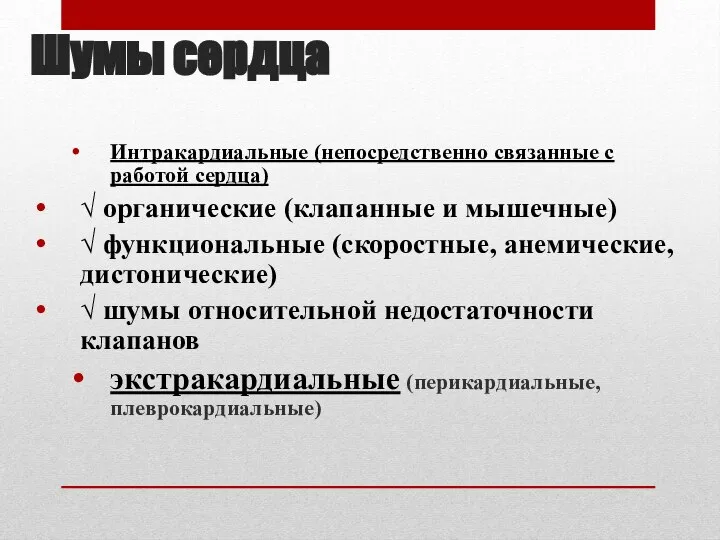 Шумы сердца

• Интракардиальные (непосредственно связанные с работой сердца)

• √ органические (клапанные и мышечные)

• √ функциональные (скоростные, анемические, дистонические)

• √ шумы относительной недостаточности клапанов

• экстракардиальные (перикардиальные, плеврокардиальные)